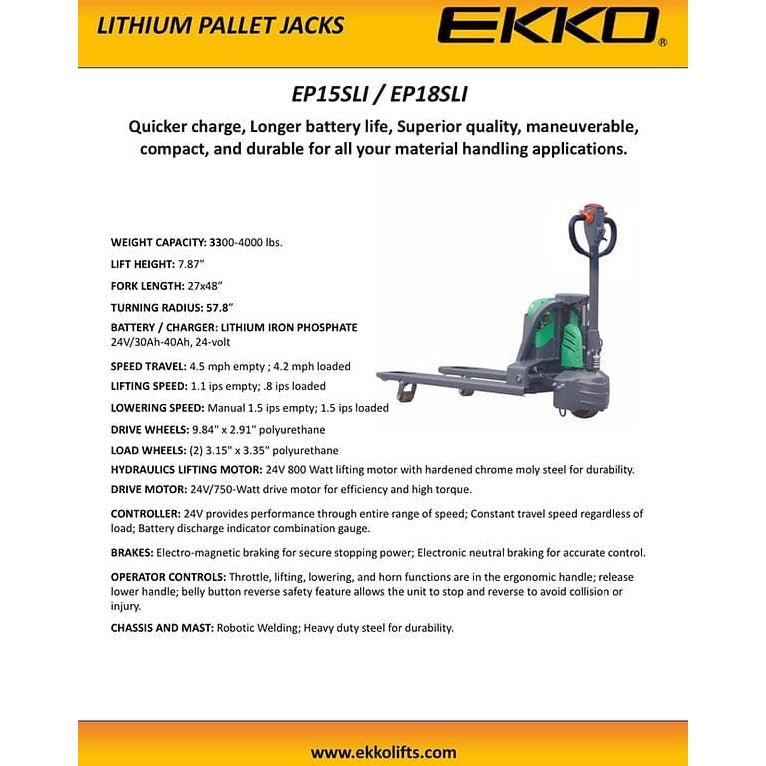 LITHIUM PALLET JACKS

EKKO®

EP15SLI / EP18SLI

Quicker charge, Longer battery life, Superior quality, maneuverable, compact, and durable for all your material handling applications.

WEIGHT CAPACITY: 3300-4000 lbs.

LIFT HEIGHT: 7.87"

FORK LENGTH: 27x48"

TURNING RADIUS: 57.8"

BATTERY / CHARGER: LITHIUM IRON PHOSPHATE 24V/30Ah-40Ah, 24-volt

SPEED TRAVEL: 4.5 mph empty ; 4.2 mph loaded

LIFTING SPEED: 1.1 ips empty; .8 ips loaded

LOWERING SPEED: Manual 1.5 ips empty; 1.5 ips loaded

DRIVE WHEELS: 9.84" x 2.91" polyurethane

LOAD WHEELS: (2) 3.15" x 3.35" polyurethane

HYDRAULICS LIFTING MOTOR: 24V 800 Watt lifting motor with hardened chrome moly steel for durability.

DRIVE MOTOR: 24V/750-Watt drive motor for efficiency and high torque.

CONTROLLER: 24V provides performance through entire range of speed; Constant travel speed regardless of load; Battery discharge indicator combination gauge.

BRAKES: Electro-magnetic braking for secure stopping power; Electronic neutral braking for accurate control.

OPERATOR CONTROLS: Throttle, lifting, lowering, and horn functions are in the ergonomic handle; release lower handle; belly button reverse safety feature allows the unit to stop and reverse to avoid collision or injury.

CHASSIS AND MAST: Robotic Welding; Heavy duty steel for durability.

www.ekkolifts.com